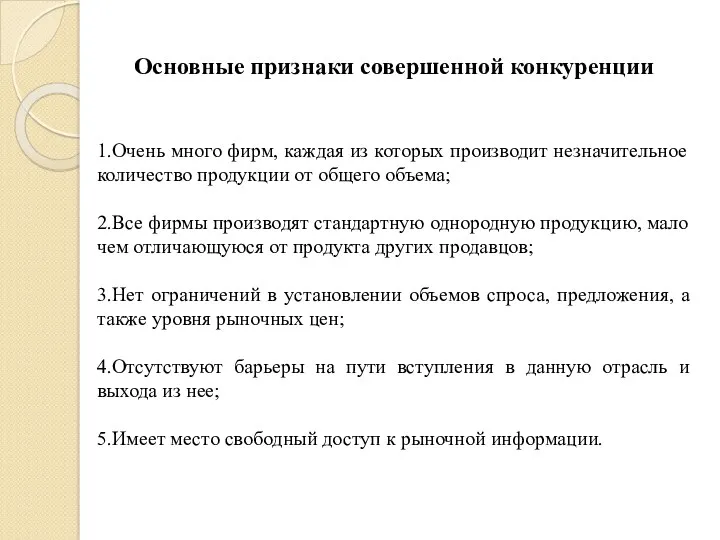 Основные признаки совершенной конкуренции

1.Очень много фирм, каждая из которых производит незначительное количество продукции от общего объема;

2.Все фирмы производят стандартную однородную продукцию, мало чем отличающуюся от продукта других продавцов;

3.Нет ограничений в установлении объемов спроса, предложения, а также уровня рыночных цен;

4.Отсутствуют барьеры на пути вступления в данную отрасль и выхода из нее;

5.Имеет место свободный доступ к рыночной информации.